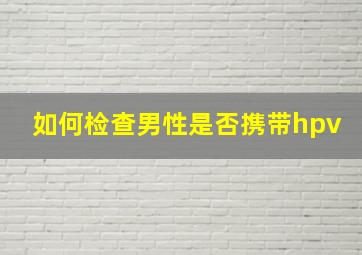 如何检查男性是否携带hpv